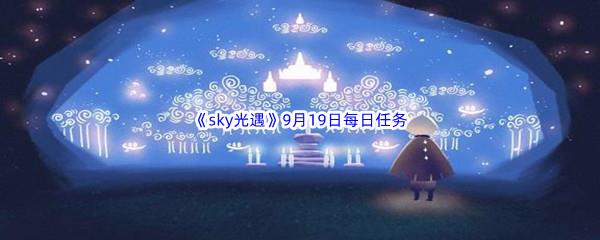 《sky光遇》9月19日每日任务